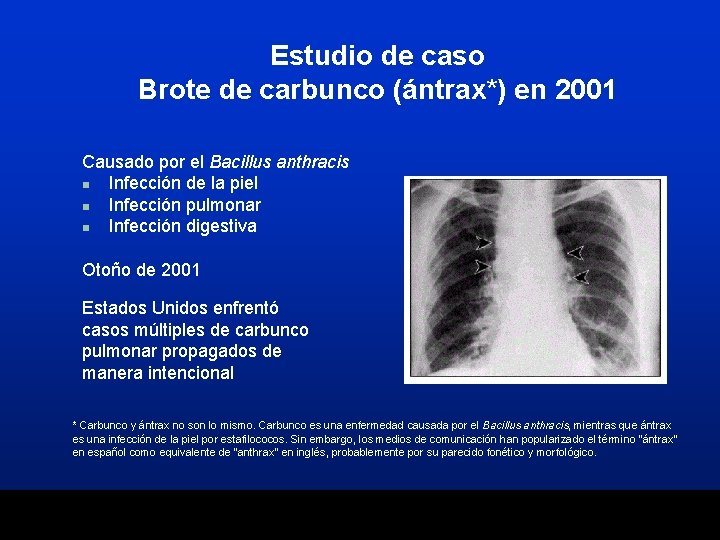 Estudio de caso
Brote de carbunco (ántrax*) en 2001

Causado por el Bacillus anthracis
• Infección de la piel
• Infección pulmonar
• Infección digestiva

Otoño de 2001

Estados Unidos enfrentó casos múltiples de carbunco pulmonar propagados de manera intencional

* Carbunco y ántrax no son lo mismo. Carbunco es una enfermedad causada por el Bacillus anthracis, mientras que ántrax es una infección de la piel por estafilococos. Sin embargo, los medios de comunicación han popularizado el término "ántrax" en español como equivalente de "anthrax" en inglés, probablemente por su parecido fonético y morfológico.